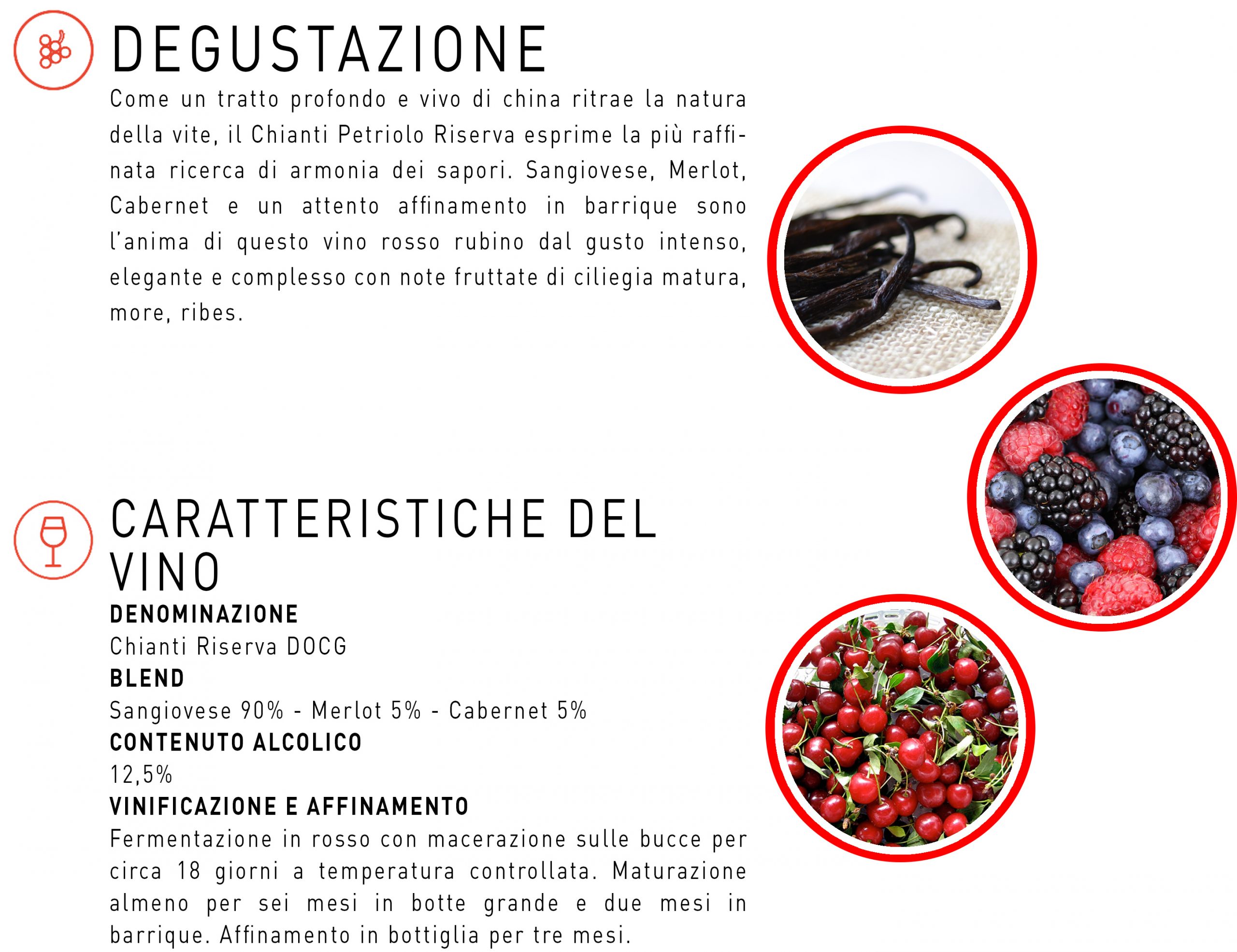 DEGUSTAZIONE

Come un tratto profondo e vivo di china ritrae la natura della vite, il Chianti Petriolo Riserva esprime la più raffinata ricerca di armonia dei sapori. Sangiovese, Merlot, Cabernet e un attento affinamento in barrique sono l'anima di questo vino rosso rubino dal gusto intenso, elegante e complesso con note fruttate di ciliegia matura, more, ribes.

CARATTERISTICHE DEL VINO

DENOMINAZIONE
Chianti Riserva DOCG
BLEND
Sangiovese 90% - Merlot 5% - Cabernet 5%
CONTENUTO ALCOLICO
12,5%
VINIFICAZIONE E AFFINAMENTO
Fermentazione in rosso con macerazione sulle bucce per circa 18 giorni a temperatura controllata. Maturazione almeno per sei mesi in botte grande e due mesi in barrique. Affinamento in bottiglia per tre mesi.